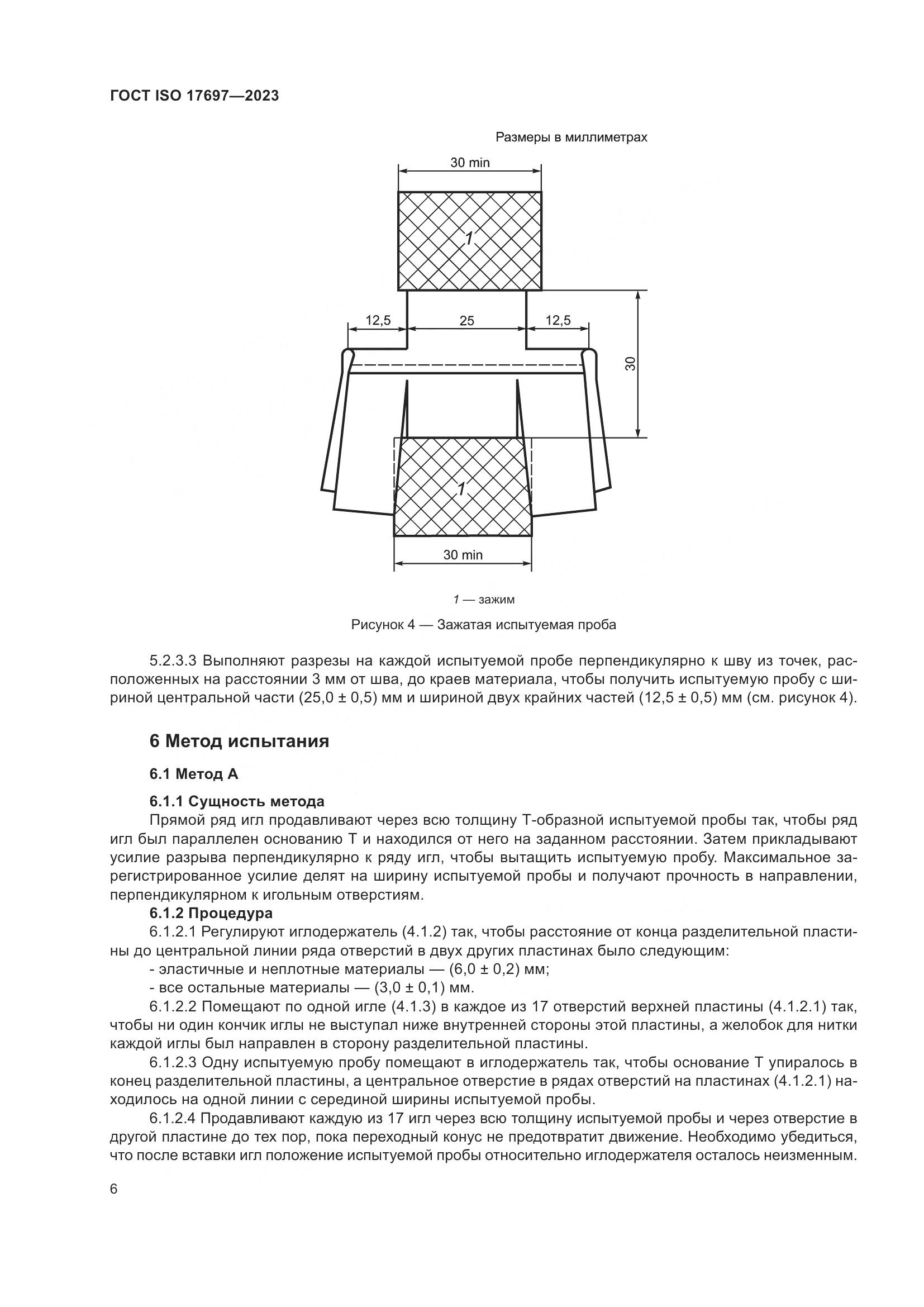 ГОСТ ISO 17697—2023

Размеры в миллиметрах

30 min

1

12,5

25

12,5

30

1

30 min

1 — зажим

Рисунок 4 — Зажатая испытуемая проба

5.2.3.3 Выполняют разрезы на каждой испытуемой пробе перпендикулярно к шву из точек, расположенных на расстоянии 3 мм от шва, до краев материала, чтобы получить испытуемую пробу с шириной центральной части (25,0 ± 0,5) мм и шириной двух крайних частей (12,5 ± 0,5) мм (см. рисунок 4).

6 Метод испытания

6.1 Метод А

6.1.1 Сущность метода

Прямой ряд игл продавливают через всю толщину Т-образной испытуемой пробы так, чтобы ряд игл был параллелен основанию Т и находился от него на заданном расстоянии. Затем прикладывают усилие разрыва перпендикулярно к ряду игл, чтобы вытащить испытуемую пробу. Максимальное зарегистрированное усилие делят на ширину испытуемой пробы и получают прочность в направлении, перпендикулярном к игольным отверстиям.

6.1.2 Процедура

6.1.2.1 Регулируют иглодержатель (4.1.2) так, чтобы расстояние от конца разделительной пластины до центральной линии ряда отверстий в двух других пластинах было следующим:

- эластичные и неплотные материалы — (6,0 ± 0,2) мм;

- все остальные материалы — (3,0 ± 0,1) мм.

6.1.2.2 Помещают по одной игле (4.1.3) в каждое из 17 отверстий верхней пластины (4.1.2.1) так, чтобы ни один кончик иглы не выступал ниже внутренней стороны этой пластины, а желобок для нитки каждой иглы был направлен в сторону разделительной пластины.

6.1.2.3 Одну испытуемую пробу помещают в иглодержатель так, чтобы основание Т упиралось в конец разделительной пластины, а центральное отверстие в рядах отверстий на пластинах (4.1.2.1) находилось на одной линии с серединой ширины испытуемой пробы.

6.1.2.4 Продавливают каждую из 17 игл через всю толщину испытуемой пробы и через отверстие в другой пластине до тех пор, пока переходный конус не предотвратит движение. Необходимо убедиться, что после вставки игл положение испытуемой пробы относительно иглодержателя осталось неизменным.

6